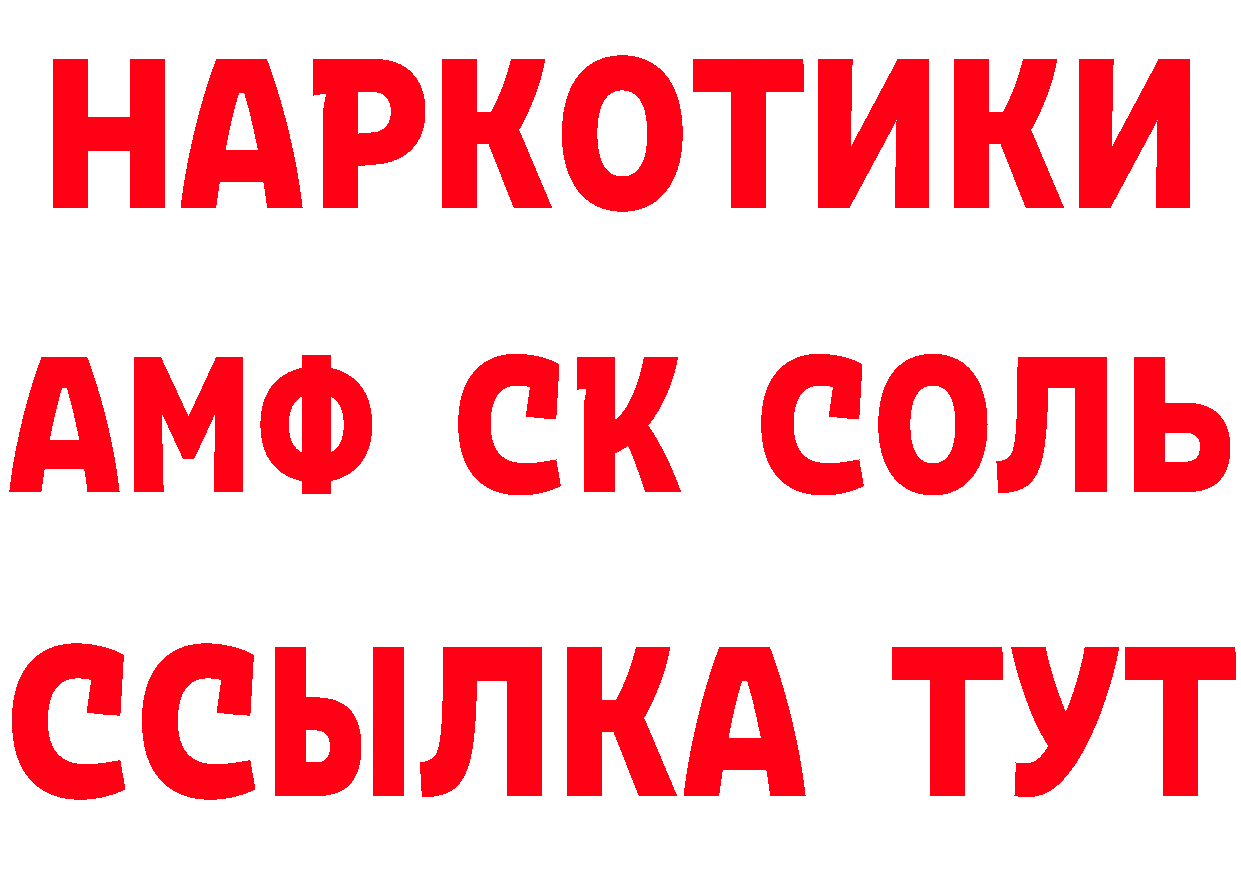 НАРКОТИКИ

АМФ СК СОЛЬ

ССЫЛКА ТУТ